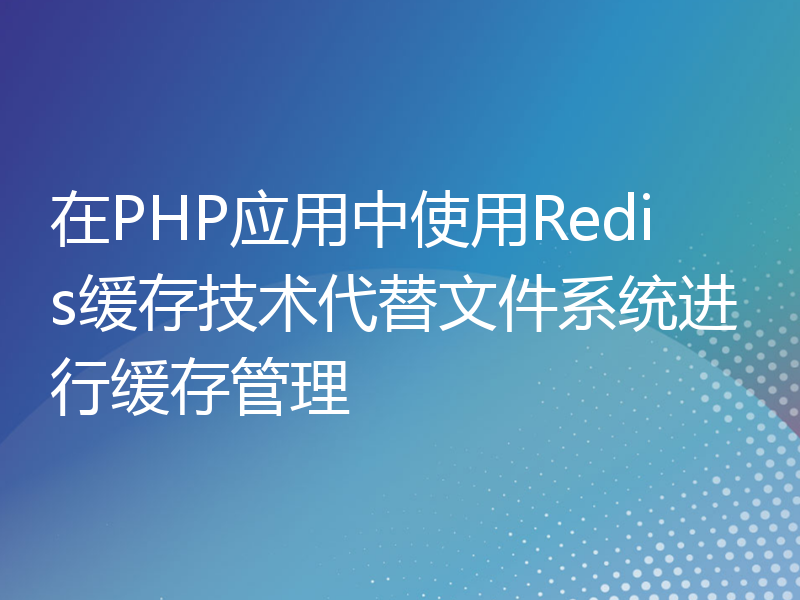 在PHP应用中使用Redis缓存技术代替文件系统进行缓存管理